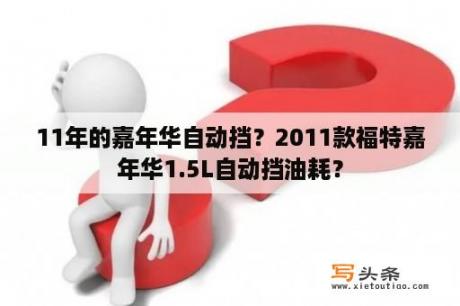 11年的嘉年华自动挡？2011款福特嘉年华1.5L自动挡油耗？

写头条
www.xietoutiao.com